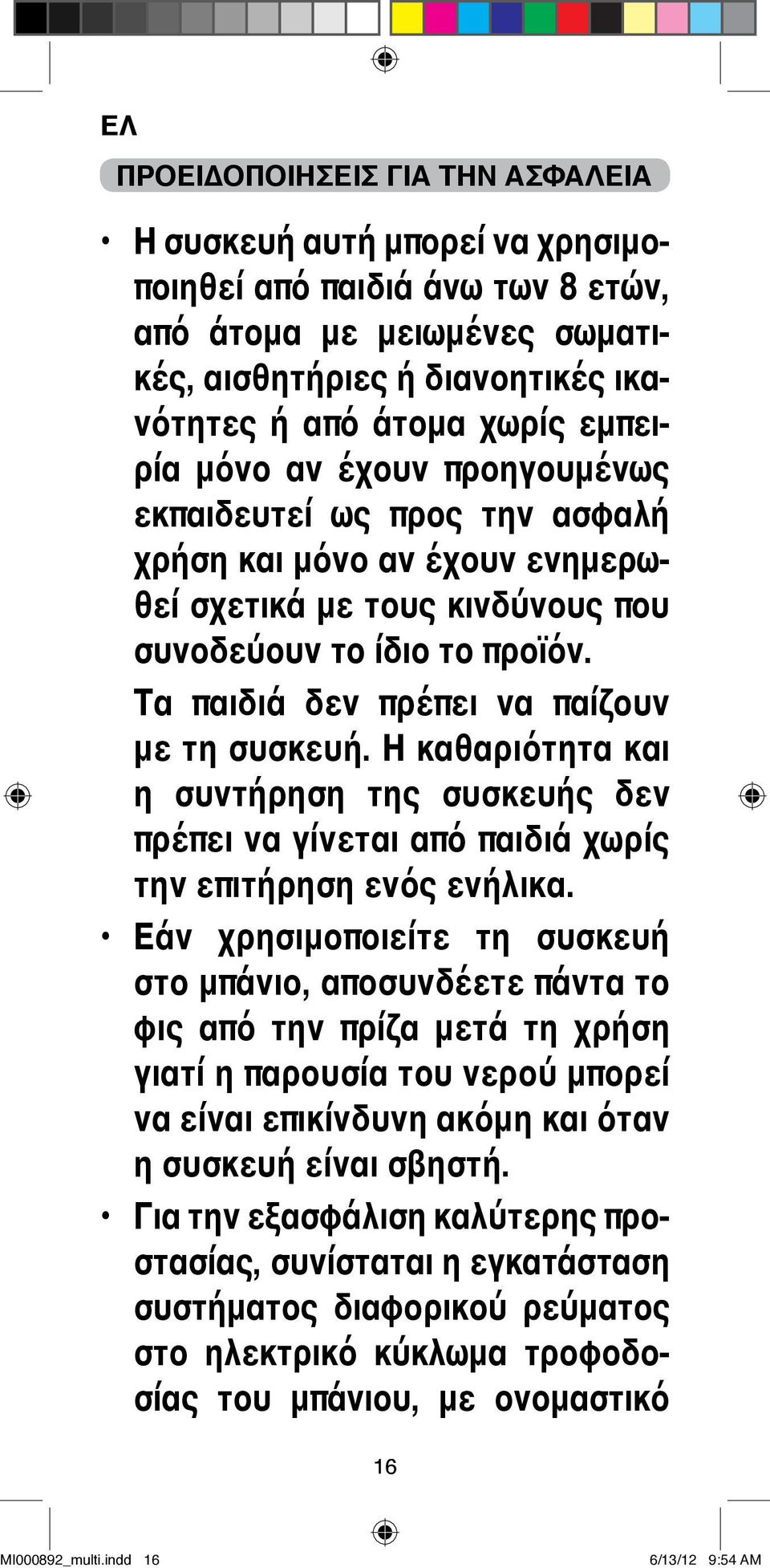 ΕΛ

ΠΡΟΕΙΔΟΠΟΙΗΣΕΙΣ ΓΙΑ ΤΗΝ ΑΣΦΑΛΕΙΑ

• Η συσκευή αυτή μπορεί να χρησιμοποιηθεί από παιδιά άνω των 8 ετών, από άτομα με μειωμένες σωματικές, αισθητήριες ή διανοητικές ικανότητες ή από άτομα χωρίς εμπειρία μόνο αν έχουν προηγουμένως εκπαιδευτεί ως προς την ασφαλή χρήση και μόνο αν έχουν ενημερωθεί σχετικά με τους κινδύνους που συνοδεύουν το ίδιο το προϊόν.

Τα παιδιά δεν πρέπει να παίζουν με τη συσκευή. Η καθαριότητα και η συντήρηση της συσκευής δεν πρέπει να γίνεται από παιδιά χωρίς την επιτήρηση ενός ενήλικα.

• Εάν χρησιμοποιείτε τη συσκευή στο μπάνιο, αποσυνδέετε πάντα το φις από την πρίζα μετά τη χρήση γιατί η παρουσία του νερού μπορεί να είναι επικίνδυνη ακόμη και όταν η συσκευή είναι σβηστή.

• Για την εξασφάλιση καλύτερης προστασίας, συνίσταται η εγκατάσταση συστήματος διαφορικού ρεύματος στο ηλεκτρικό κύκλωμα τροφοδοσίας του μπάνιου, με ονομαστικό

16

MI000892_multi.indd 16 6/13/12 9:54 AM